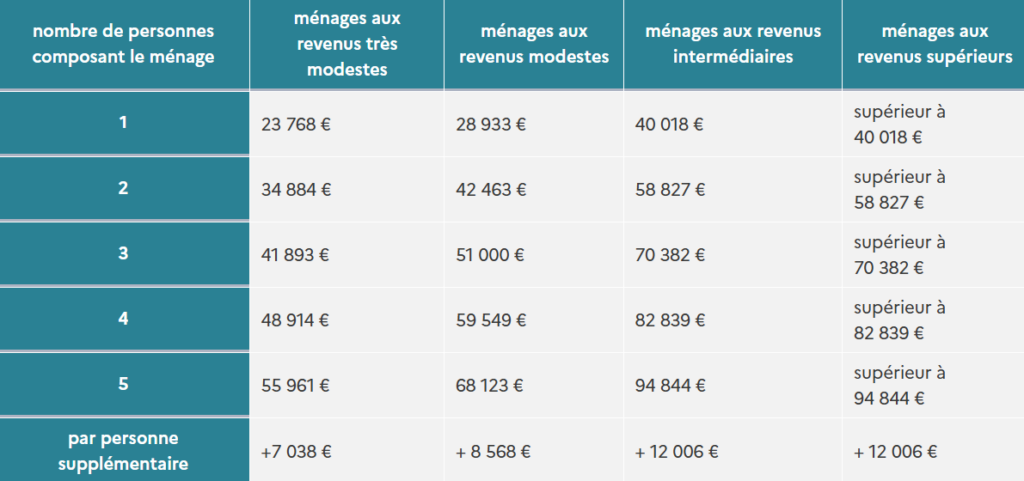 | nombre de personnes composant le ménage | ménages aux revenus très modestes | ménages aux revenus modestes | ménages aux revenus intermédiaires | ménages aux revenus supérieurs |
|---|---|---|---|---|
| 1 | 23 768 € | 28 933 € | 40 018 € | supérieur à 40 018 € |
| 2 | 34 884 € | 42 463 € | 58 827 € | supérieur à 58 827 € |
| 3 | 41 893 € | 51 000 € | 70 382 € | supérieur à 70 382 € |
| 4 | 48 914 € | 59 549 € | 82 839 € | supérieur à 82 839 € |
| 5 | 55 961 € | 68 123 € | 94 844 € | supérieur à 94 844 € |
| par personne supplémentaire | +7 038 € | + 8 568 € | + 12 006 € | + 12 006 € |